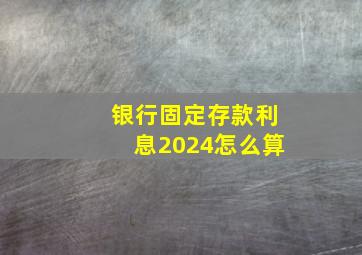 银行固定存款利息2024怎么算